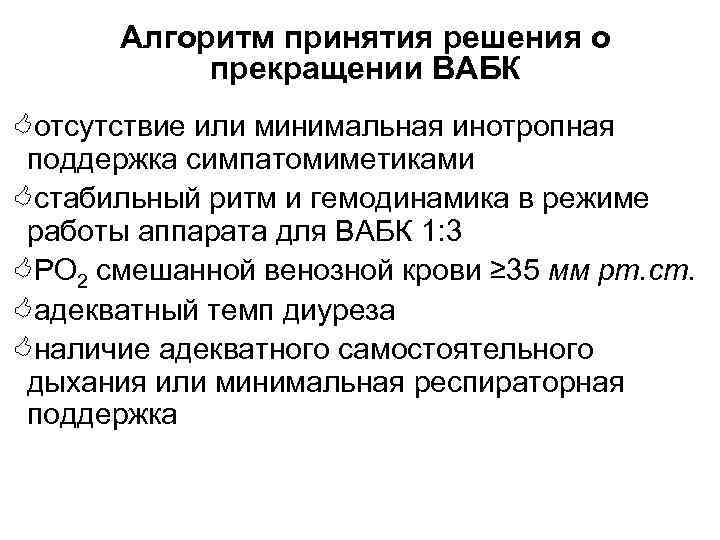 Алгоритм принятия решения о прекращении ВАБК

отсутствие или минимальная инотропная поддержка симпатомиметиками

стабильный ритм и гемодинамика в режиме работы аппарата для ВАБК 1:3

$PO_2$ смешанной венозной крови ≥35 мм рт.ст.

адекватный темп диуреза

наличие адекватного самостоятельного дыхания или минимальная респираторная поддержка